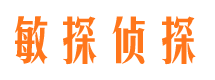 敏探侦探